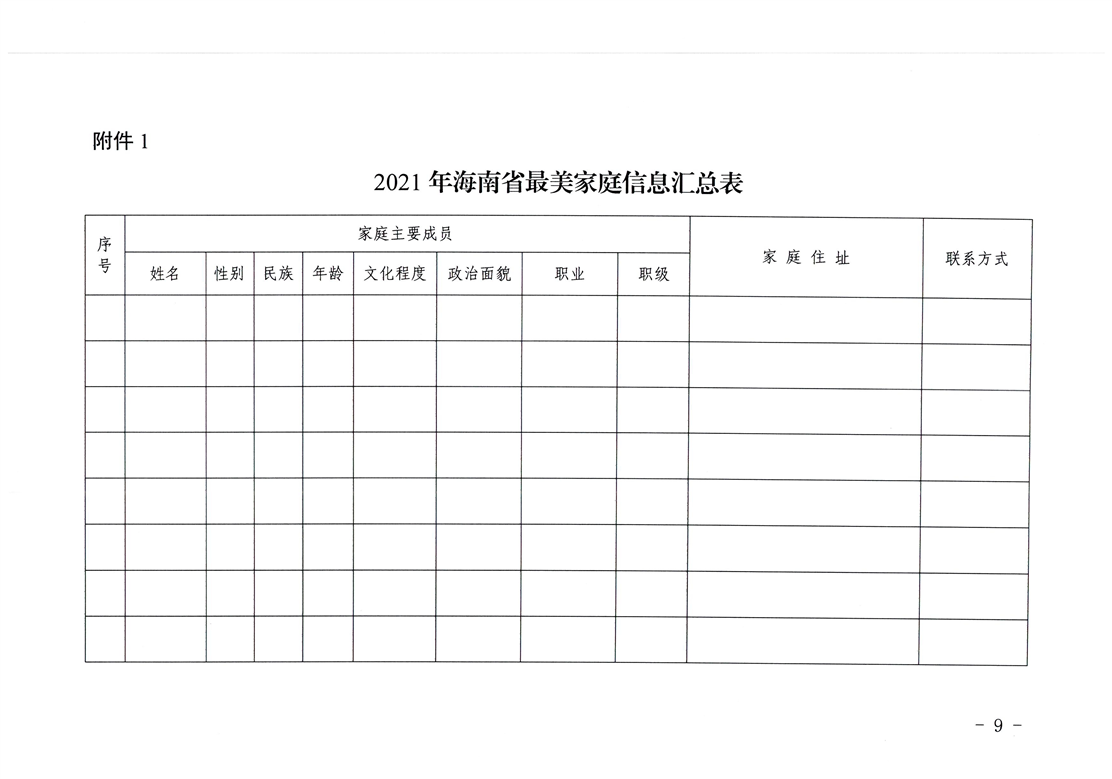 附件 1

2021 年海南省最美家庭信息汇总表

| 序号 | 家庭主要成员 | | | | | | | | 家 庭 住 址 | 联系方式 |
|---|---|---|---|---|---|---|---|---|---|---|
| | 姓名 | 性别 | 民族 | 年龄 | 文化程度 | 政治面貌 | 职业 | 职级 | | |
| | | | | | | | | | | |
| | | | | | | | | | | |
| | | | | | | | | | | |
| | | | | | | | | | | |
| | | | | | | | | | | |
| | | | | | | | | | | |
| | | | | | | | | | | |
| | | | | | | | | | | |

- 9 -